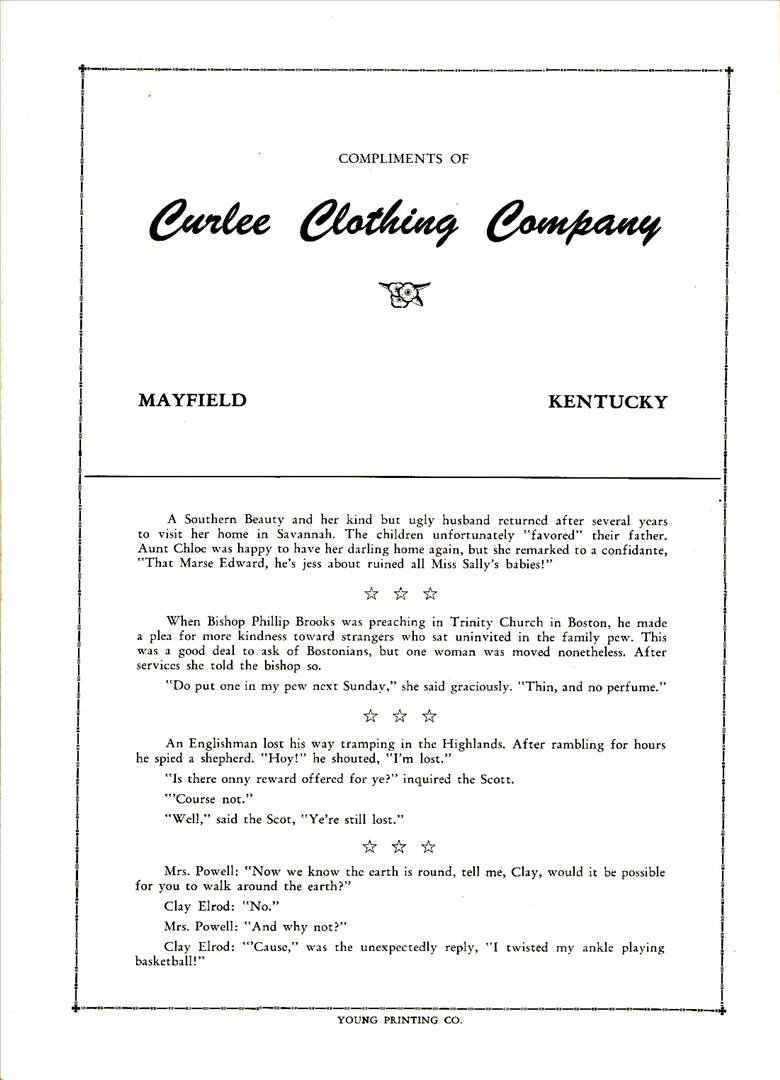 COMPLIMENTS OF

Curlee Clothing Company

MAYFIELD

KENTUCKY

A Southern Beauty and her kind but ugly husband returned after several years to visit her home in Savannah. The children unfortunately "favored" their father. Aunt Chloe was happy to have her darling home again, but she remarked to a confidante, "That Marse Edward, he's jess about ruined all Miss Sally's babies!"

☆ ☆ ☆

When Bishop Phillip Brooks was preaching in Trinity Church in Boston, he made a plea for more kindness toward strangers who sat uninvited in the family pew. This was a good deal to ask of Bostonians, but one woman was moved nonetheless. After services she told the bishop so.

"Do put one in my pew next Sunday," she said graciously. "Thin, and no perfume."

☆ ☆ ☆

An Englishman lost his way tramping in the Highlands. After rambling for hours he spied a shepherd. "Hoy!" he shouted, "I'm lost."

"Is there onny reward offered for ye?" inquired the Scott.

"'Course not."

"Well," said the Scot, "Ye're still lost."

☆ ☆ ☆

Mrs. Powell: "Now we know the earth is round, tell me, Clay, would it be possible for you to walk around the earth?"

Clay Elrod: "No."

Mrs. Powell: "And why not?"

Clay Elrod: "'Cause," was the unexpectedly reply, "I twisted my ankle playing basketball!"

YOUNG PRINTING CO.